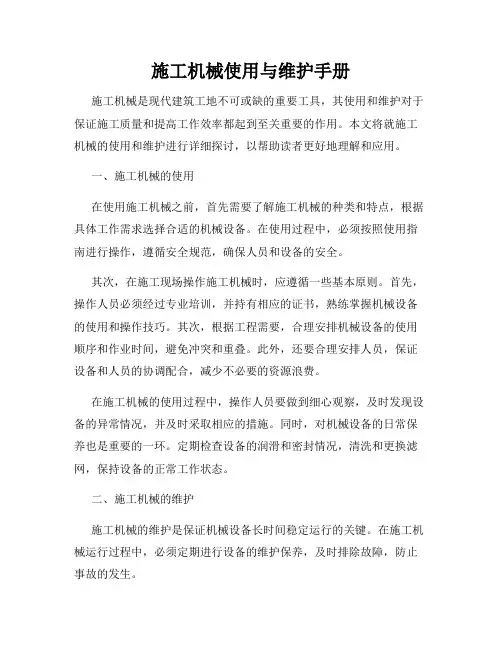 施工机械使用与维护手册

施工机械是现代建筑工地不可或缺的重要工具，其使用和维护对于保证施工质量和提高工作效率都起到至关重要的作用。本文将就施工机械的使用和维护进行详细探讨，以帮助读者更好地理解和应用。

一、施工机械的使用

在使用施工机械之前，首先需要了解施工机械的种类和特点，根据具体工作需求选择合适的机械设备。在使用过程中，必须按照使用指南进行操作，遵循安全规范，确保人员和设备的安全。

其次，在施工现场操作施工机械时，应遵循一些基本原则。首先，操作人员必须经过专业培训，并持有相应的证书，熟练掌握机械设备的使用和操作技巧。其次，根据工程需要，合理安排机械设备的使用顺序和作业时间，避免冲突和重叠。此外，还要合理安排人员，保证设备和人员的协调配合，减少不必要的资源浪费。

在施工机械的使用过程中，操作人员要做到细心观察，及时发现设备的异常情况，并及时采取相应的措施。同时，对机械设备的日常保养也是重要的一环。定期检查设备的润滑和密封情况，清洗和更换滤网，保持设备的正常工作状态。

二、施工机械的维护

施工机械的维护是保证机械设备长时间稳定运行的关键。在施工机械运行过程中，必须定期进行设备的维护保养，及时排除故障，防止事故的发生。